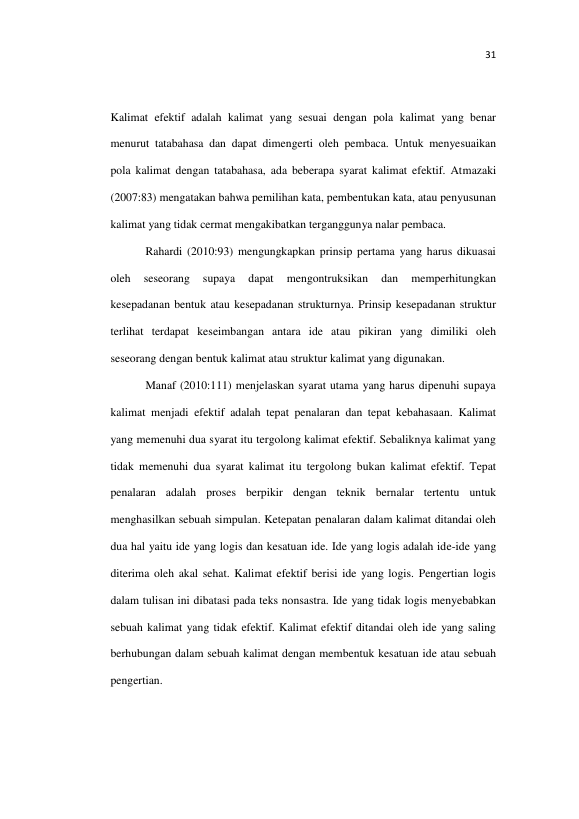 31

Kalimat efektif adalah kalimat yang sesuai dengan pola kalimat yang benar menurut tatabahasa dan dapat dimengerti oleh pembaca. Untuk menyesuaikan pola kalimat dengan tatabahasa, ada beberapa syarat kalimat efektif. Atmazaki (2007:83) mengatakan bahwa pemilihan kata, pembentukan kata, atau penyusunan kalimat yang tidak cermat mengakibatkan terganggunya nalar pembaca.

Rahardi (2010:93) mengungkapkan prinsip pertama yang harus dikuasai oleh seseorang supaya dapat mengontruksikan dan memperhitungkan kesepadanan bentuk atau kesepadanan strukturnya. Prinsip kesepadanan struktur terlihat terdapat keseimbangan antara ide atau pikiran yang dimiliki oleh seseorang dengan bentuk kalimat atau struktur kalimat yang digunakan.

Manaf (2010:111) menjelaskan syarat utama yang harus dipenuhi supaya kalimat menjadi efektif adalah tepat penalaran dan tepat kebahasaan. Kalimat yang memenuhi dua syarat itu tergolong kalimat efektif. Sebaliknya kalimat yang tidak memenuhi dua syarat kalimat itu tergolong bukan kalimat efektif. Tepat penalaran adalah proses berpikir dengan teknik bernalar tertentu untuk menghasilkan sebuah simpulan. Ketepatan penalaran dalam kalimat ditandai oleh dua hal yaitu ide yang logis dan kesatuan ide. Ide yang logis adalah ide-ide yang diterima oleh akal sehat. Kalimat efektif berisi ide yang logis. Pengertian logis dalam tulisan ini dibatasi pada teks nonsastra. Ide yang tidak logis menyebabkan sebuah kalimat yang tidak efektif. Kalimat efektif ditandai oleh ide yang saling berhubungan dalam sebuah kalimat dengan membentuk kesatuan ide atau sebuah pengertian.